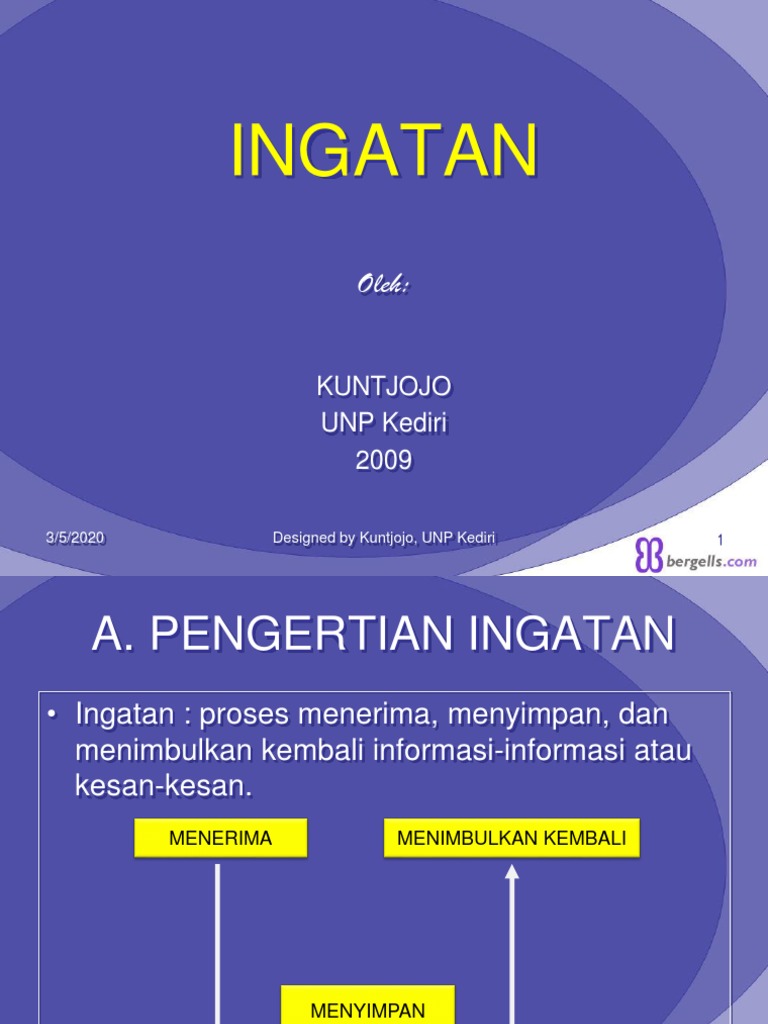 INGATAN

Oleh:

KUNTJOJO
UNP Kediri
2009

3/5/2020

Designed by Kuntjojo, UNP Kediri

1

bergells.com

A. PENGERTIAN INGATAN

• Ingatan : proses menerima, menyimpan, dan menimbulkan kembali informasi-informasi atau kesan-kesan.

MENERIMA

MENIMBULKAN KEMBALI

MENYIMPAN